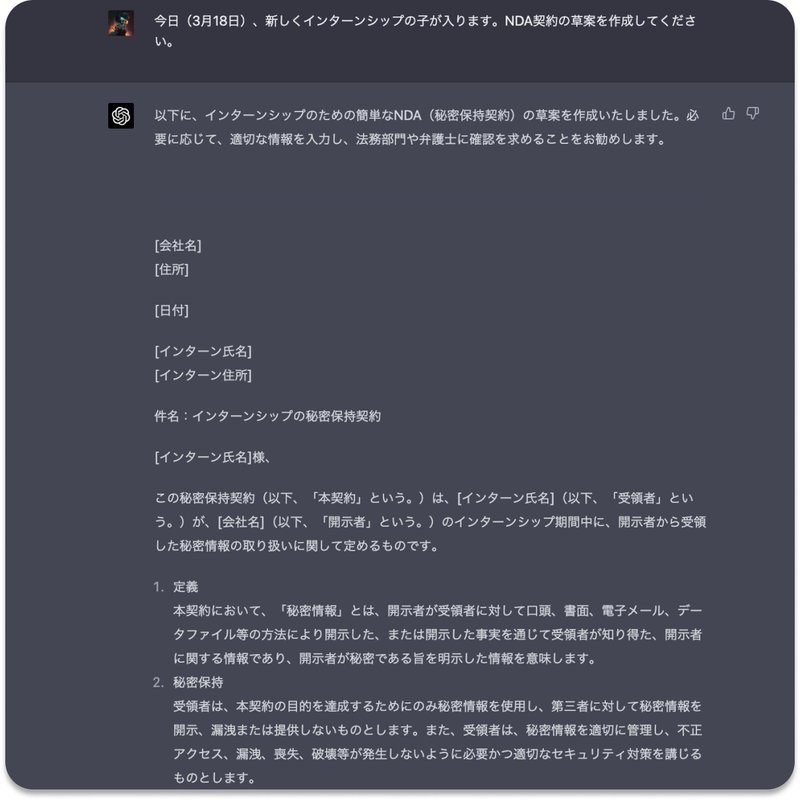 今日（3月18日）、新しくインターンシップの子が入ります。NDA契約の草案を作成してください。

以下に、インターンシップのための簡単なNDA（秘密保持契約）の草案を作成いたしました。必要に応じて、適切な情報を入力し、法務部門や弁護士に確認を求めることをお勧めします。

[会社名]
[住所]

[日付]

[インターン氏名]
[インターン住所]

件名：インターンシップの秘密保持契約

[インターン氏名]様、

この秘密保持契約（以下、「本契約」という。）は、[インターン氏名]（以下、「受領者」という。）が、[会社名]（以下、「開示者」という。）のインターンシップ期間中に、開示者から受領した秘密情報の取り扱いに関して定めるものです。

1. 定義
本契約において、「秘密情報」とは、開示者が受領者に対して口頭、書面、電子メール、データファイル等の方法により開示した、または開示した事実を通じて受領者が知り得た、開示者に関する情報であり、開示者が秘密である旨を明示した情報を意味します。
2. 秘密保持
受領者は、本契約の目的を達成するためにのみ秘密情報を使用し、第三者に対して秘密情報を開示、漏洩または提供しないものとします。また、受領者は、秘密情報を適切に管理し、不正アクセス、漏洩、喪失、破壊等が発生しないように必要かつ適切なセキュリティ対策を講じるものとします。